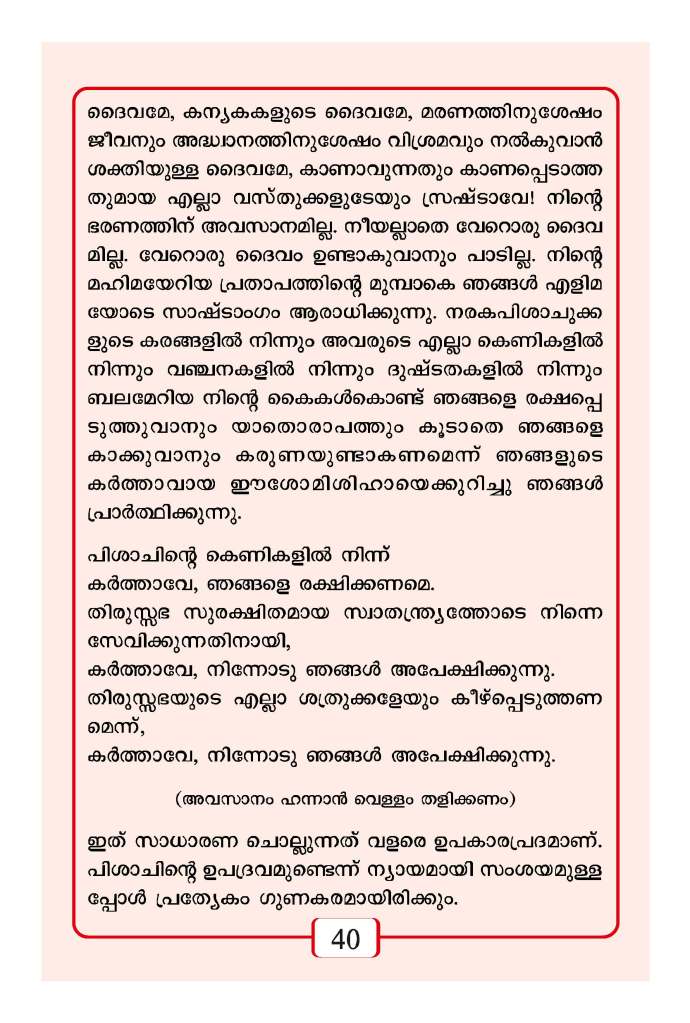 ദൈവമേ, കന്യകകളുടെ ദൈവമേ, മരണത്തിനുശേഷം ജീവനും അദ്ധ്വാനത്തിനുശേഷം വിശ്രമവും നൽകുവാൻ ശക്തിയുള്ള ദൈവമേ, കാണാവുന്നതും കാണപ്പെടാത്തതുമായ എല്ലാ വസ്തുക്കളുടേയും സ്രഷ്ടാവേ! നിന്റെ ഭരണത്തിന് അവസാനമില്ല. നീയല്ലാതെ വേറൊരു ദൈവമില്ല. വേറൊരു ദൈവം ഉണ്ടാകുവാനും പാടില്ല. നിന്റെ മഹിമയേറിയ പ്രതാപത്തിന്റെ മുമ്പാകെ ഞങ്ങൾ എളിമയോടെ സാഷ്ടാംഗം ആരാധിക്കുന്നു. നരകപിശാചുക്കളുടെ കരങ്ങളിൽ നിന്നും അവരുടെ എല്ലാ കെണികളിൽ നിന്നും വഞ്ചനകളിൽ നിന്നും ദുഷ്ടതകളിൽ നിന്നും ബലമേറിയ നിന്റെ കൈകൾകൊണ്ട് ഞങ്ങളെ രക്ഷപ്പെടുത്തുവാനും യാതൊരാപത്തും കൂടാതെ ഞങ്ങളെ കാക്കുവാനും കരുണയുണ്ടാകണമെന്ന് ഞങ്ങളുടെ കർത്താവായ ഈശോമിശിഹായെക്കുറിച്ചു ഞങ്ങൾ പ്രാർത്ഥിക്കുന്നു.

പിശാചിന്റെ കെണികളിൽ നിന്ന്
കർത്താവേ, ഞങ്ങളെ രക്ഷിക്കണമെ.
തിരുസ്സഭ സുരക്ഷിതമായ സ്വാതന്ത്ര്യത്തോടെ നിന്നെ സേവിക്കുന്നതിനായി,
കർത്താവേ, നിന്നോടു ഞങ്ങൾ അപേക്ഷിക്കുന്നു.
തിരുസ്സഭയുടെ എല്ലാ ശത്രുക്കളേയും കീഴ്പ്പെടുത്തണമെന്ന്,
കർത്താവേ, നിന്നോടു ഞങ്ങൾ അപേക്ഷിക്കുന്നു.

(അവസാനം ഹന്നാൻ വെള്ളം തളിക്കണം)

ഇത് സാധാരണ ചൊല്ലുന്നത് വളരെ ഉപകാരപ്രദമാണ്. പിശാചിന്റെ ഉപദ്രവമുണ്ടെന്ന് ന്യായമായി സംശയമുള്ളപ്പോൾ പ്രത്യേകം ഗുണകരമായിരിക്കും.

40